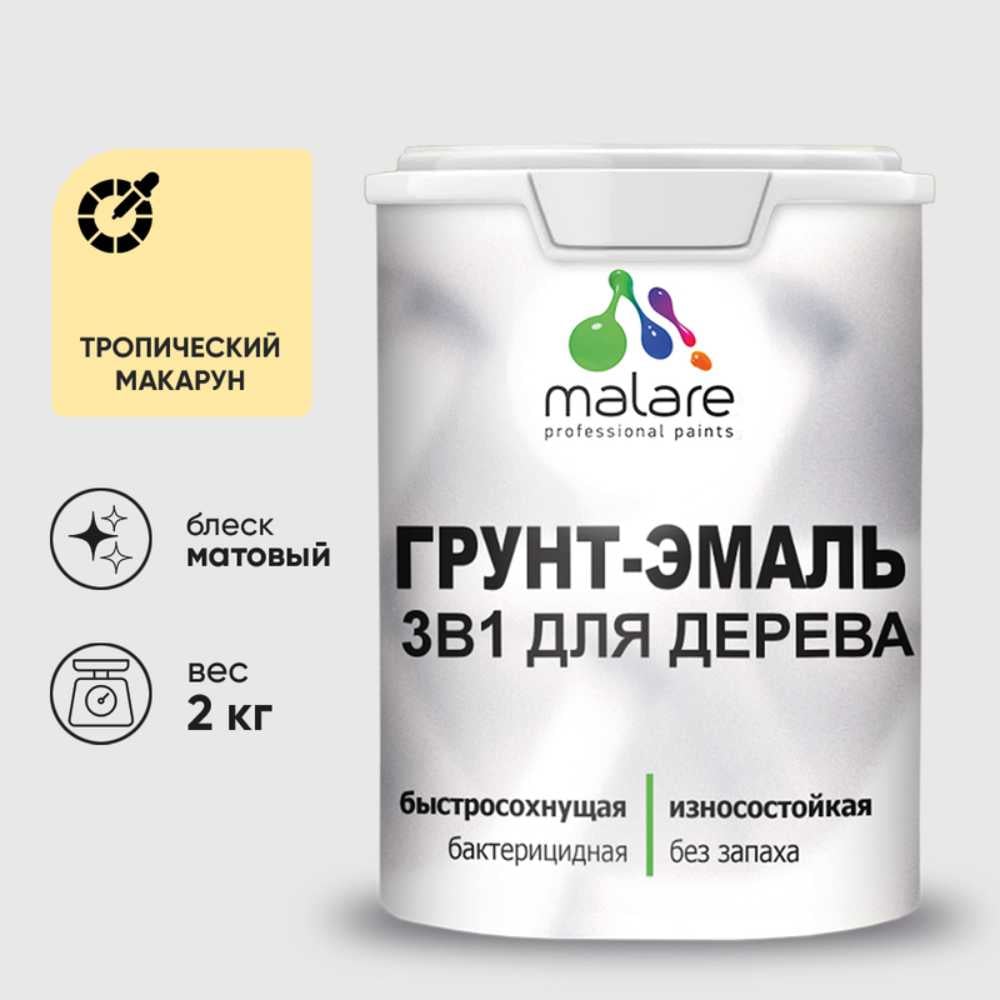 ТРОПИЧЕСКИЙ МАКАРУН

блеск
матовый

вес
2 кг

malare
professional paints

ГРУНТ-ЭМАЛЬ
3В1 ДЛЯ ДЕРЕВА

быстросохнущая
бактерицидная

износостойкая
без запаха